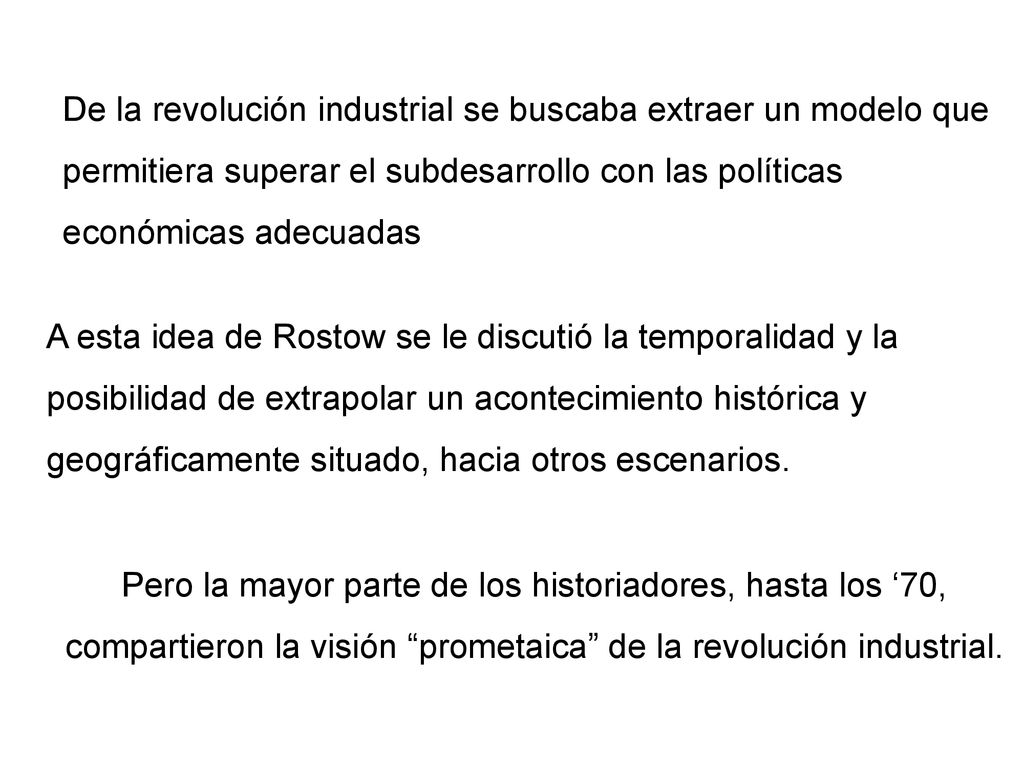 De la revolución industrial se buscaba extraer un modelo que permitiera superar el subdesarrollo con las políticas económicas adecuadas

A esta idea de Rostow se le discutió la temporalidad y la posibilidad de extrapolar un acontecimiento histórica y geográficamente situado, hacia otros escenarios.

Pero la mayor parte de los historiadores, hasta los ‘70, compartieron la visión “prometaica” de la revolución industrial.